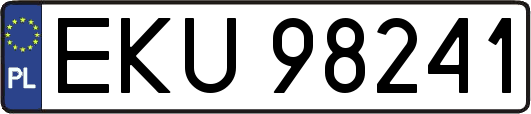 PL
EKU 98241